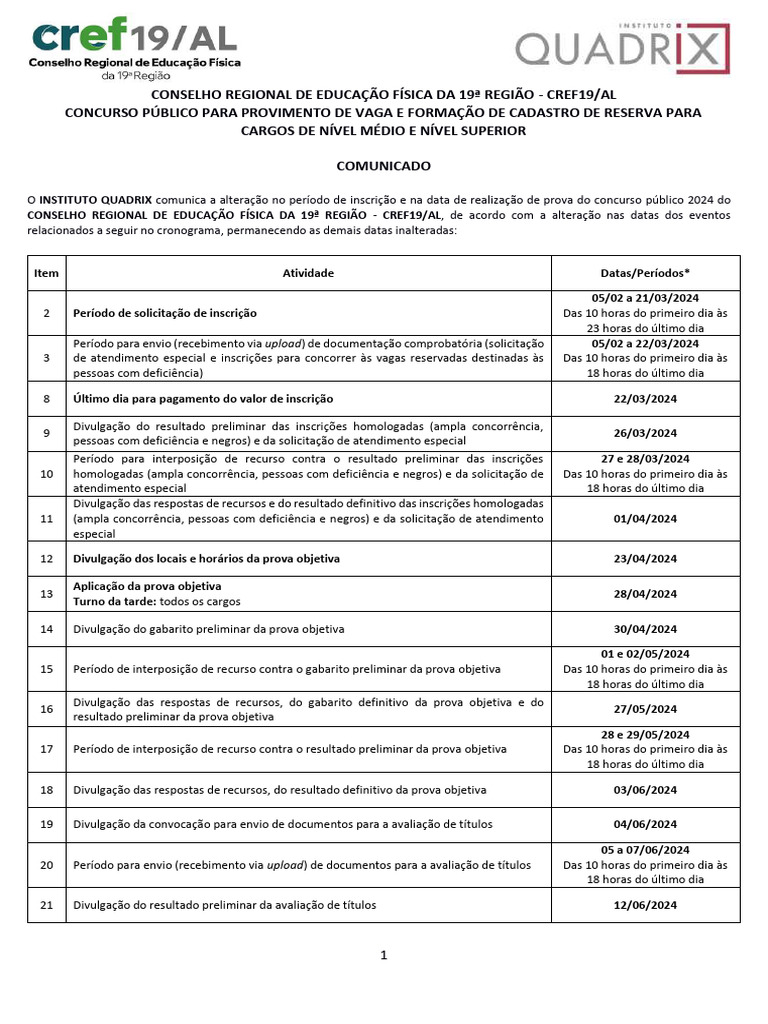 cref19/AL
Conselho Regional de Educação Física da 19ª Região

INSTITUTO QUADRIX

CONSELHO REGIONAL DE EDUCAÇÃO FÍSICA DA 19ª REGIÃO - CREF19/AL
CONCURSO PÚBLICO PARA PROVIMENTO DE VAGA E FORMAÇÃO DE CADASTRO DE RESERVA PARA CARGOS DE NÍVEL MÉDIO E NÍVEL SUPERIOR

COMUNICADO

O INSTITUTO QUADRIX comunica a alteração no período de inscrição e na data de realização de prova do concurso público 2024 do CONSELHO REGIONAL DE EDUCAÇÃO FÍSICA DA 19ª REGIÃO - CREF19/AL, de acordo com a alteração nas datas dos eventos relacionados a seguir no cronograma, permanecendo as demais datas inalteradas:

| Item | Atividade | Datas/Períodos* |
|---|---|---|
| 2 | Período de solicitação de inscrição | 05/02 a 21/03/2024 Das 10 horas do primeiro dia às 23 horas do último dia |
| 3 | Período para envio (recebimento via upload) de documentação comprobatória (solicitação de atendimento especial e inscrições para concorrer às vagas reservadas destinadas às pessoas com deficiência) | 05/02 a 22/03/2024 Das 10 horas do primeiro dia às 18 horas do último dia |
| 8 | Último dia para pagamento do valor de inscrição | 22/03/2024 |
| 9 | Divulgação do resultado preliminar das inscrições homologadas (ampla concorrência, pessoas com deficiência e negros) e da solicitação de atendimento especial | 26/03/2024 |
| 10 | Período para interposição de recurso contra o resultado preliminar das inscrições homologadas (ampla concorrência, pessoas com deficiência e negros) e da solicitação de atendimento especial | 27 e 28/03/2024 Das 10 horas do primeiro dia às 18 horas do último dia |
| 11 | Divulgação das respostas de recursos e do resultado definitivo das inscrições homologadas (ampla concorrência, pessoas com deficiência e negros) e da solicitação de atendimento especial | 01/04/2024 |
| 12 | Divulgação dos locais e horários da prova objetiva | 23/04/2024 |
| 13 | Aplicação da prova objetiva Turno da tarde: todos os cargos | 28/04/2024 |
| 14 | Divulgação do gabarito preliminar da prova objetiva | 30/04/2024 |
| 15 | Período de interposição de recurso contra o gabarito preliminar da prova objetiva | 01 e 02/05/2024 Das 10 horas do primeiro dia às 18 horas do último dia |
| 16 | Divulgação das respostas de recursos, do gabarito definitivo da prova objetiva e do resultado preliminar da prova objetiva | 27/05/2024 |
| 17 | Período de interposição de recurso contra o resultado preliminar da prova objetiva | 28 e 29/05/2024 Das 10 horas do primeiro dia às 18 horas do último dia |
| 18 | Divulgação das respostas de recursos, do resultado definitivo da prova objetiva | 03/06/2024 |
| 19 | Divulgação da convocação para envio de documentos para a avaliação de títulos | 04/06/2024 |
| 20 | Período para envio (recebimento via upload) de documentos para a avaliação de títulos | 05 a 07/06/2024 Das 10 horas do primeiro dia às 18 horas do último dia |
| 21 | Divulgação do resultado preliminar da avaliação de títulos | 12/06/2024 |

1